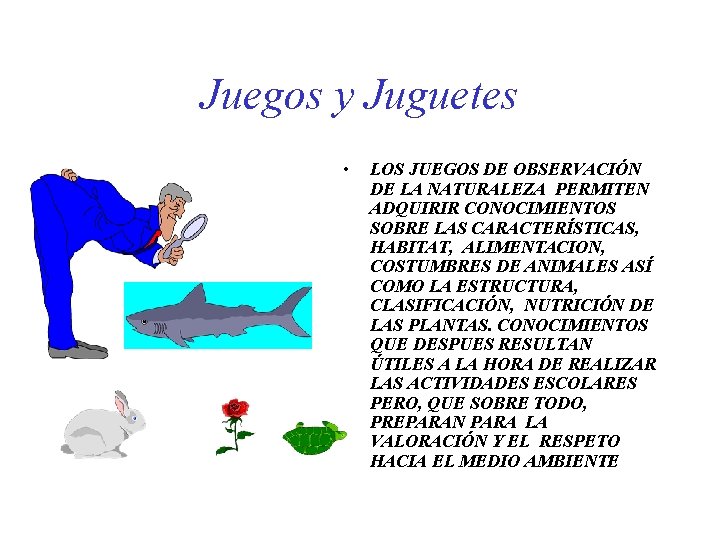 Juegos y Juguetes

• LOS JUEGOS DE OBSERVACIÓN DE LA NATURALEZA PERMITEN ADQUIRIR CONOCIMIENTOS SOBRE LAS CARACTERÍSTICAS, HABITAT, ALIMENTACION, COSTUMBRES DE ANIMALES ASÍ COMO LA ESTRUCTURA, CLASIFICACIÓN, NUTRICIÓN DE LAS PLANTAS. CONOCIMIENTOS QUE DESPUES RESULTAN ÚTILES A LA HORA DE REALIZAR LAS ACTIVIDADES ESCOLARES PERO, QUE SOBRE TODO, PREPARAN PARA LA VALORACIÓN Y EL RESPETO HACIA EL MEDIO AMBIENTE